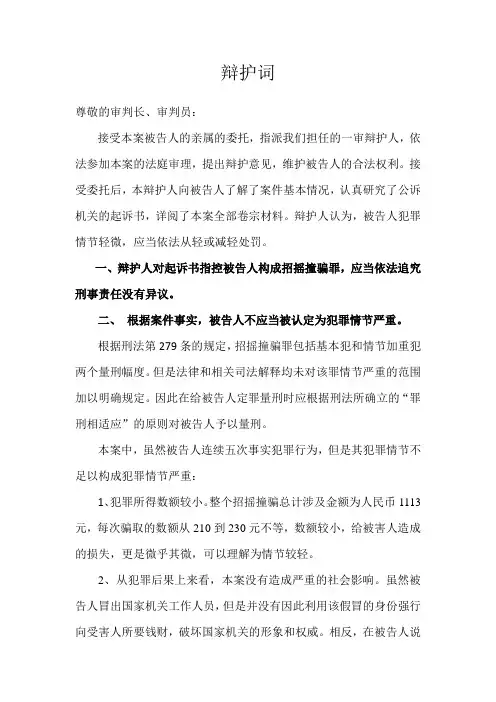 辩护词

尊敬的审判长、审判员：

接受本案被告人的亲属的委托，指派我们担任的一审辩护人，依法参加本案的法庭审理，提出辩护意见，维护被告人的合法权利。接受委托后，本辩护人向被告人了解了案件基本情况，认真研究了公诉机关的起诉书，详阅了本案全部卷宗材料。辩护人认为，被告人犯罪情节轻微，应当依法从轻或减轻处罚。

一、辩护人对起诉书指控被告人构成招摇撞骗罪，应当依法追究刑事责任没有异议。

二、 根据案件事实，被告人不应当被认定为犯罪情节严重。

根据刑法第 279 条的规定，招摇撞骗罪包括基本犯和情节加重犯两个量刑幅度。但是法律和相关司法解释均未对该罪情节严重的范围加以明确规定。因此在给被告人定罪量刑时应根据刑法所确立的“罪刑相适应”的原则对被告人予以量刑。

本案中，虽然被告人连续五次事实犯罪行为，但是其犯罪情节不足以构成犯罪情节严重：

1、犯罪所得数额较小。整个招摇撞骗总计涉及金额为人民币 1113 元，每次骗取的数额从 210 到 230 元不等，数额较小，给被害人造成的损失，更是微乎其微，可以理解为情节较轻。

2、从犯罪后果上来看，本案没有造成严重的社会影响。虽然被告人冒出国家机关工作人员，但是并没有因此利用该假冒的身份强行向受害人所要钱财，破坏国家机关的形象和权威。相反，在被告人说